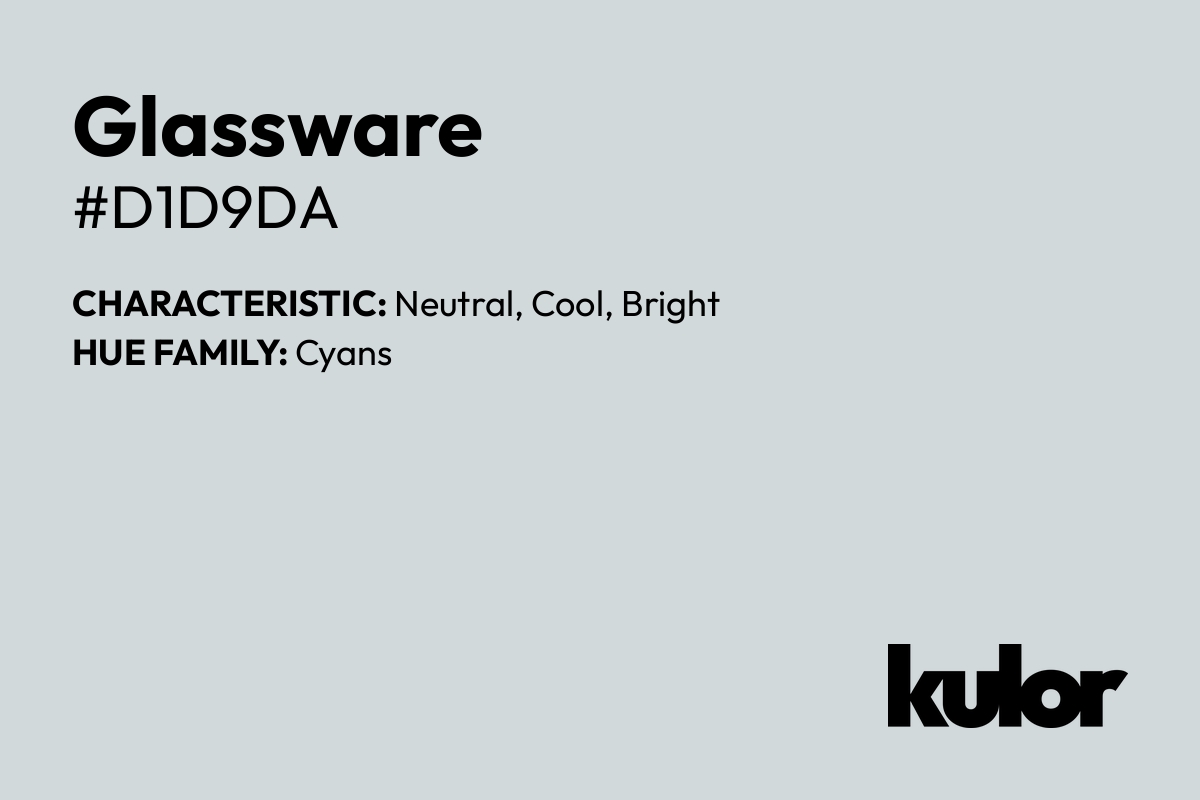 Glassware
#D1D9DA

CHARACTERISTIC: Neutral, Cool, Bright
HUE FAMILY: Cyans

kulor